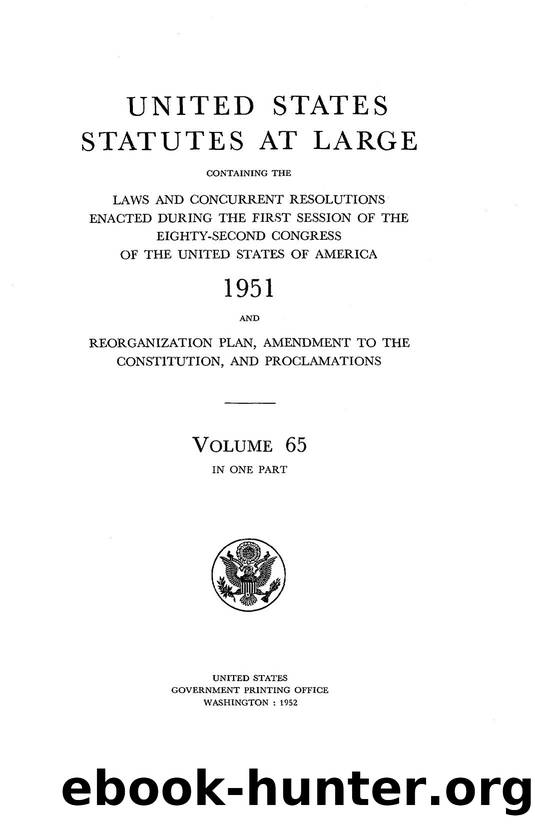 UNITED STATES
STATUTES AT LARGE

CONTAINING THE

LAWS AND CONCURRENT RESOLUTIONS
ENACTED DURING THE FIRST SESSION OF THE
EIGHTY-SECOND CONGRESS
OF THE UNITED STATES OF AMERICA

1951

AND

REORGANIZATION PLAN, AMENDMENT TO THE
CONSTITUTION, AND PROCLAMATIONS

VOLUME 65

IN ONE PART

UNITED STATES
GOVERNMENT PRINTING OFFICE
WASHINGTON : 1952

ebook-hunter.org